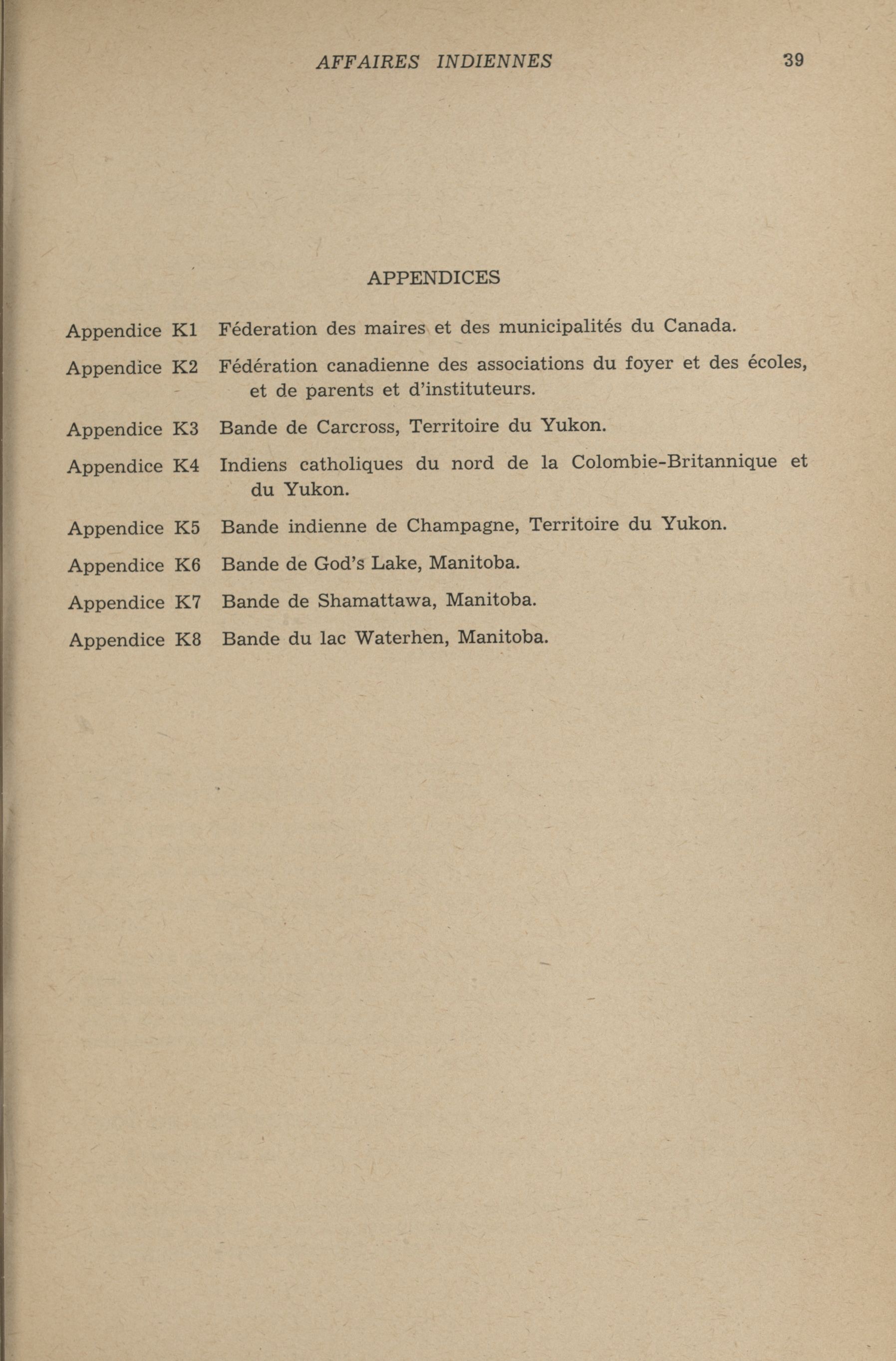 AFFAIRES INDIENNES 39

APPENDICES

Appendice K1 Féderation des maires et des municipalités du Canada.

Appendice K2 Fédération canadienne des associations du foyer et des écoles, et de parents et d'instituteurs.

Appendice K3 Bande de Carcross, Territoire du Yukon.

Appendice K4 Indiens catholiques du nord de la Colombie-Britannique et du Yukon.

Appendice K5 Bande indienne de Champagne, Territoire du Yukon.

Appendice K6 Bande de God's Lake, Manitoba.

Appendice K7 Bande de Shamattawa, Manitoba.

Appendice K8 Bande du lac Waterhen, Manitoba.